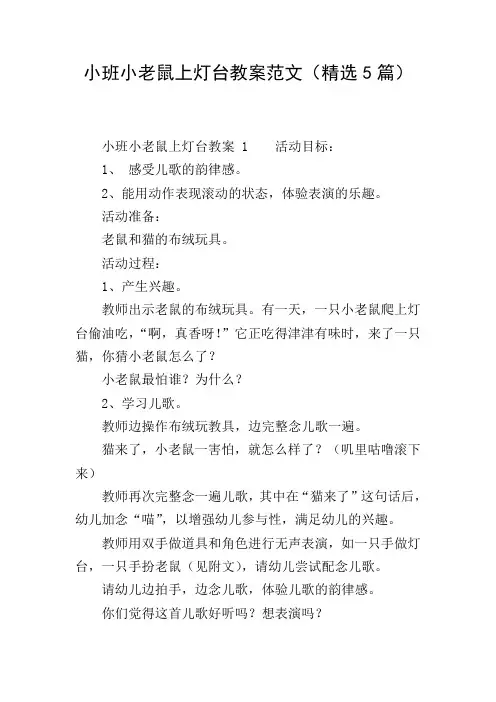 小班小老鼠上灯台教案范文（精选5篇）

小班小老鼠上灯台教案 1　　活动目标：

1、 感受儿歌的韵律感。

2、能用动作表现滚动的状态，体验表演的乐趣。

活动准备：

老鼠和猫的布绒玩具。

活动过程：

1、产生兴趣。

教师出示老鼠的布绒玩具。有一天，一只小老鼠爬上灯台偷油吃，“啊，真香呀！”它正吃得津津有味时，来了一只猫，你猜小老鼠怎么了？

小老鼠最怕谁？为什么？

2、学习儿歌。

教师边操作布绒玩教具，边完整念儿歌一遍。

猫来了，小老鼠一害怕，就怎么样了？（叽里咕噜滚下来）

教师再次完整念一遍儿歌，其中在“猫来了”这句话后，幼儿加念“喵”，以增强幼儿参与性，满足幼儿的兴趣。

教师用双手做道具和角色进行无声表演，如一只手做灯台，一只手扮老鼠（见附文），请幼儿尝试配念儿歌。

请幼儿边拍手，边念儿歌，体验儿歌的韵律感。

你们觉得这首儿歌好听吗？想表演吗？